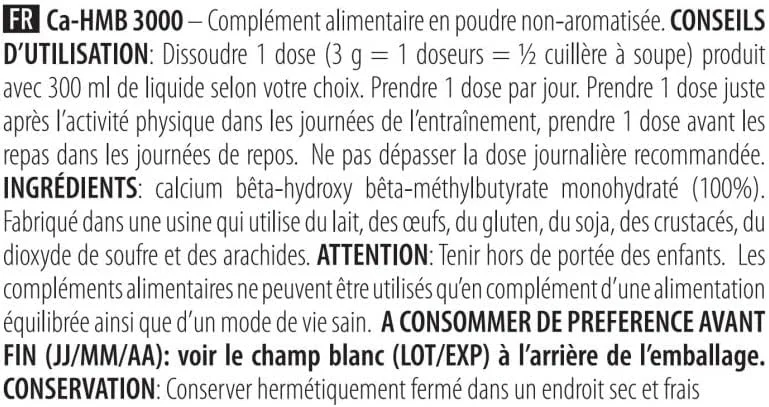 FR Ca-HMB 3000 – Complément alimentaire en poudre non-aromatisée. CONSEILS D'UTILISATION: Dissoudre 1 dose (3 g = 1 doseurs = ½ cuillère à soupe) produit avec 300 ml de liquide selon votre choix. Prendre 1 dose par jour. Prendre 1 dose juste après l'activité physique dans les journées de l'entraînement, prendre 1 dose avant les repas dans les journées de repos. Ne pas dépasser la dose journalière recommandée. INGRÉDIENTS: calcium bêta-hydroxy bêta-méthylbutyrate monohydraté (100%). Fabriqué dans une usine qui utilise du lait, des œufs, du gluten, du soja, des crustacés, du dioxyde de soufre et des arachides. ATTENTION: Tenir hors de portée des enfants. Les compléments alimentaires ne peuvent être utilisés qu'en complément d'une alimentation équilibrée ainsi que d'un mode de vie sain. A CONSOMMER DE PREFERENCE AVANT FIN (JJ/MM/AA): voir le champ blanc (LOT/EXP) à l'arrière de l'emballage. CONSERVATION: Conserver hermétiquement fermé dans un endroit sec et frais